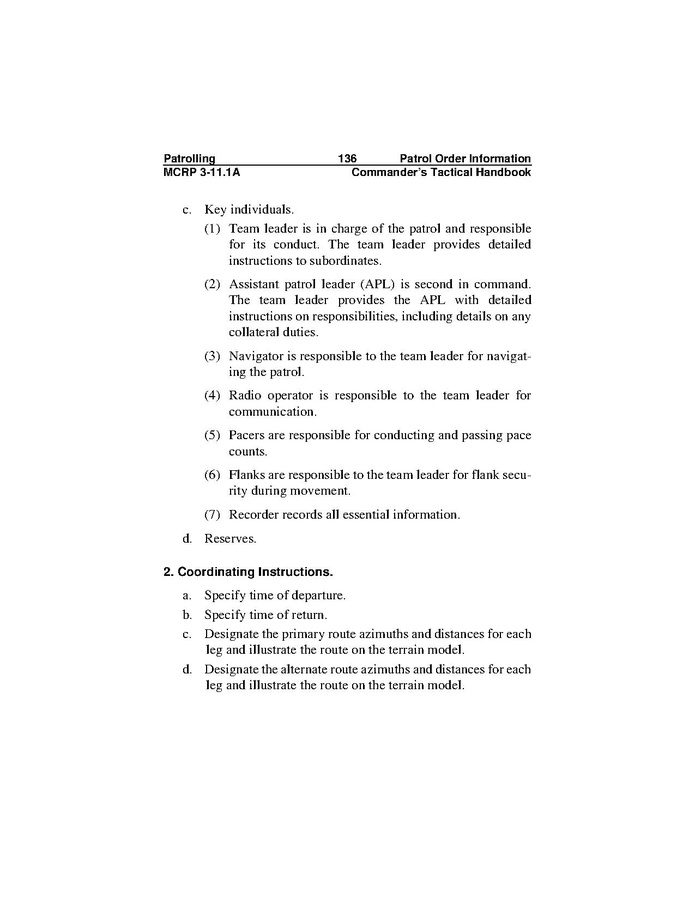 Patrolling 136 Patrol Order Information
MCRP 3-11.1A Commander's Tactical Handbook

c. Key individuals.

(1) Team leader is in charge of the patrol and responsible for its conduct. The team leader provides detailed instructions to subordinates.

(2) Assistant patrol leader (APL) is second in command. The team leader provides the APL with detailed instructions on responsibilities, including details on any collateral duties.

(3) Navigator is responsible to the team leader for navigating the patrol.

(4) Radio operator is responsible to the team leader for communication.

(5) Pacers are responsible for conducting and passing pace counts.

(6) Flanks are responsible to the team leader for flank security during movement.

(7) Recorder records all essential information.

d. Reserves.

2. Coordinating Instructions.

a. Specify time of departure.

b. Specify time of return.

c. Designate the primary route azimuths and distances for each leg and illustrate the route on the terrain model.

d. Designate the alternate route azimuths and distances for each leg and illustrate the route on the terrain model.